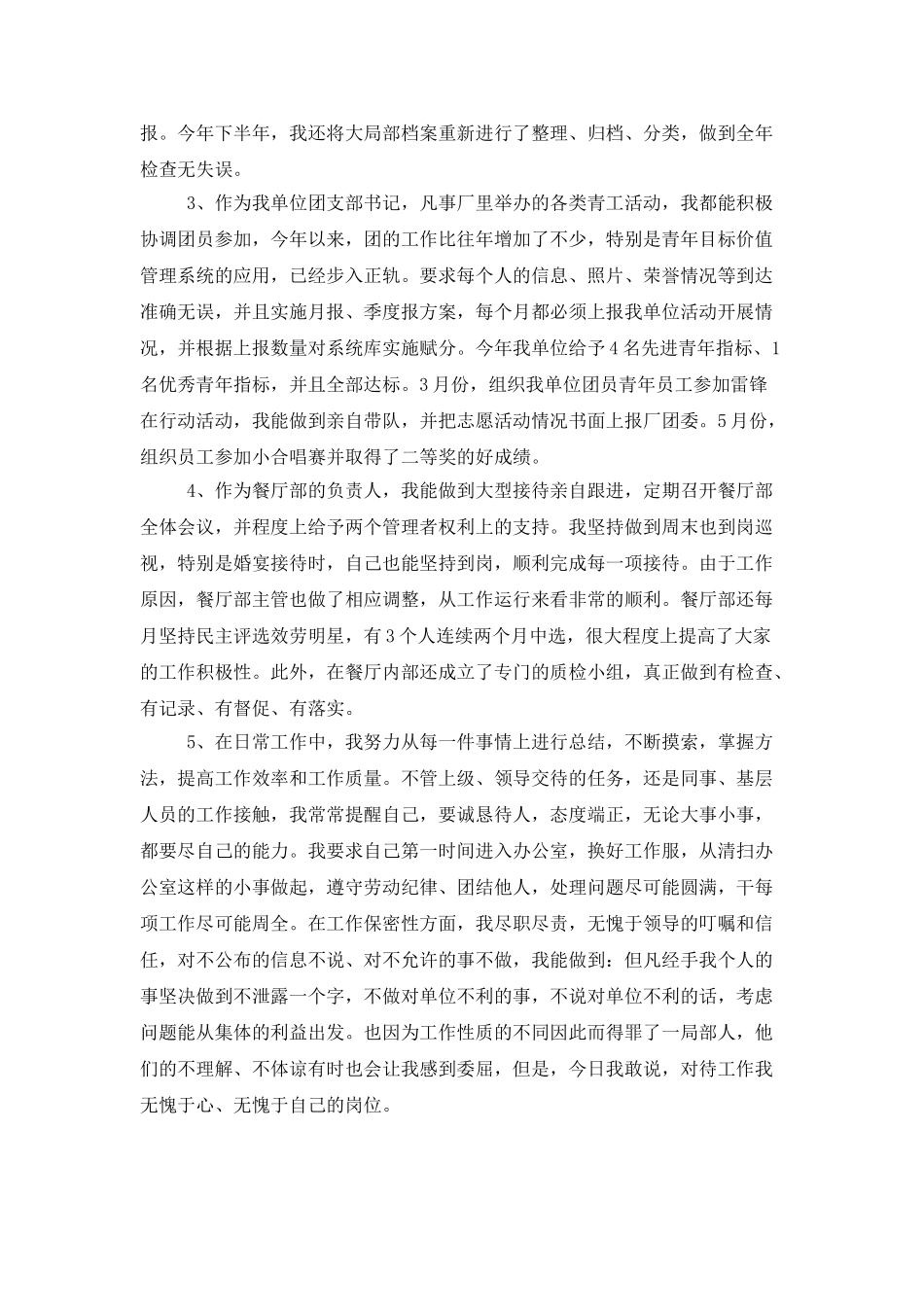 报。今年下半年，我还将大局部档案重新进行了整理、归档、分类，做到全年检查无失误。

3、作为我单位团支部书记，凡事厂里举办的各类青工活动，我都能积极协调团员参加，今年以来，团的工作比往年增加了不少，特别是青年目标价值管理系统的应用，已经步入正轨。要求每个人的信息、照片、荣誉情况等到达准确无误，并且实施月报、季度报方案，每个月都必须上报我单位活动开展情况，并根据上报数量对系统库实施赋分。今年我单位给予4名先进青年指标、1名优秀青年指标，并且全部达标。3月份，组织我单位团员青年员工参加雷锋在行动活动，我能做到亲自带队，并把志愿活动情况书面上报厂团委。5月份，组织员工参加小合唱赛并取得了二等奖的好成绩。

4、作为餐厅部的负责人，我能做到大型接待亲自跟进，定期召开餐厅部全体会议，并程度上给予两个管理者权利上的支持。我坚持做到周末也到岗巡视，特别是婚宴接待时，自己也能坚持到岗，顺利完成每一项接待。由于工作原因，餐厅部主管也做了相应调整，从工作运行来看非常的顺利。餐厅部还每月坚持民主评选效劳明星，有3个人连续两个月中选，很大程度上提高了大家的工作积极性。此外，在餐厅内部还成立了专门的质检小组，真正做到有检查、有记录、有督促、有落实。

5、在日常工作中，我努力从每一件事情上进行总结，不断摸索，掌握方法，提高工作效率和工作质量。不管上级、领导交待的任务，还是同事、基层人员的工作接触，我常常提醒自己，要诚恳待人，态度端正，无论大事小事，都要尽自己的能力。我要求自己第一时间进入办公室，换好工作服，从清扫办公室这样的小事做起，遵守劳动纪律、团结他人，处理问题尽可能圆满，干每项工作尽可能周全。在工作保密性方面，我尽职尽责，无愧于领导的叮嘱和信任，对不公布的信息不说、对不允许的事不做，我能做到：但凡经手我个人的事坚决做到不泄露一个字，不做对单位不利的事，不说对单位不利的话，考虑问题能从集体的利益出发。也因为工作性质的不同因此而得罪了一局部人，他们的不理解、不体谅有时也会让我感到委屈，但是，今日我敢说，对待工作我无愧于心、无愧于自己的岗位。